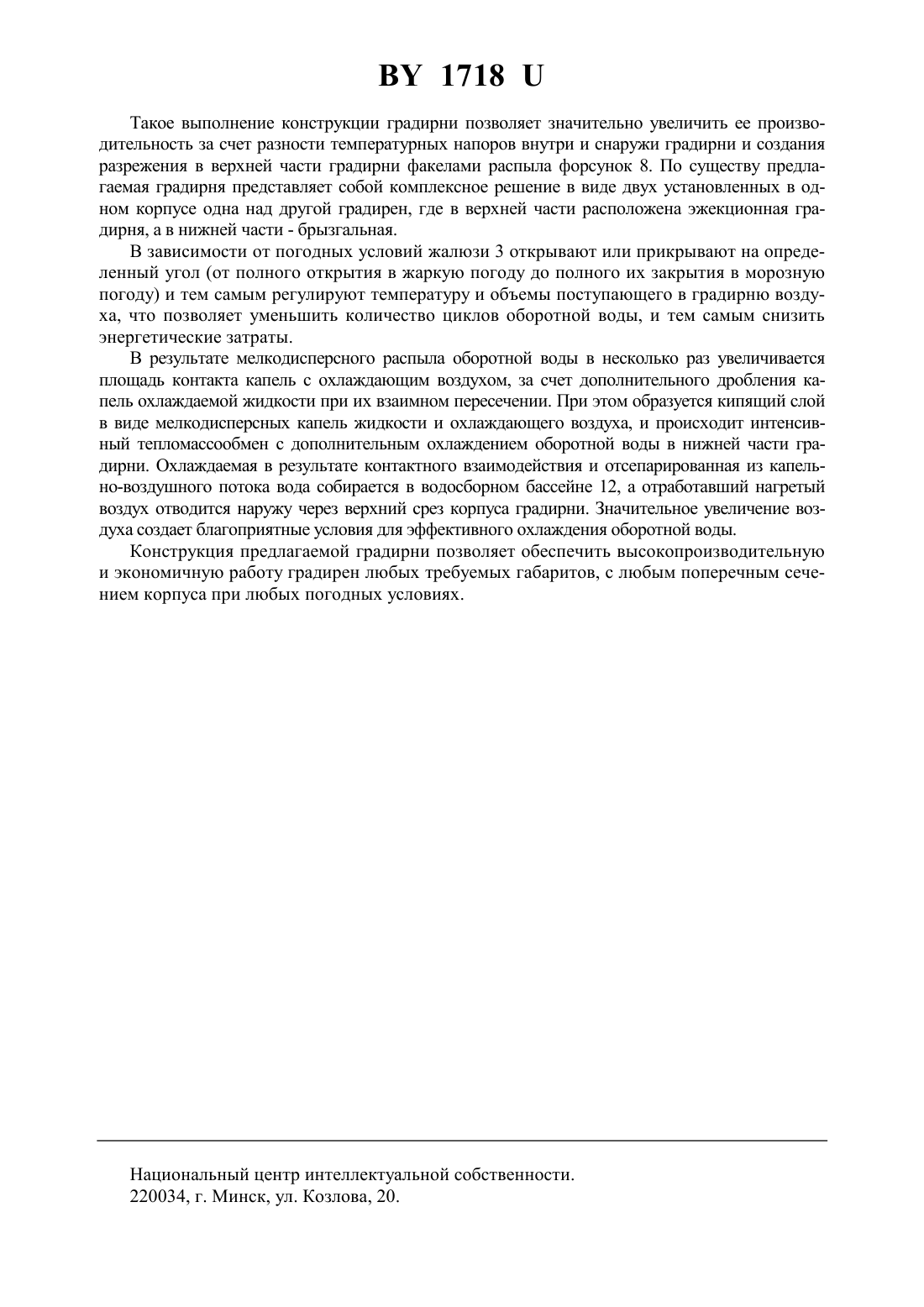 BY 1718 U

Такое выполнение конструкции градирни позволяет значительно увеличить ее производительность за счет разности температурных напоров внутри и снаружи градирни и создания разрежения в верхней части градирни факелами распыла форсунок 8. По существу предлагаемая градирня представляет собой комплексное решение в виде двух установленных в одном корпусе одна над другой градирен, где в верхней части расположена эжекционная градирня, а в нижней части - брызгальная.

В зависимости от погодных условий жалюзи 3 открывают или прикрывают на определенный угол (от полного открытия в жаркую погоду до полного их закрытия в морозную погоду) и тем самым регулируют температуру и объемы поступающего в градирню воздуха, что позволяет уменьшить количество циклов оборотной воды, и тем самым снизить энергетические затраты.

В результате мелкодисперсного распыла оборотной воды в несколько раз увеличивается площадь контакта капель с охлаждающим воздухом, за счет дополнительного дробления капель охлаждаемой жидкости при их взаимном пересечении. При этом образуется кипящий слой в виде мелкодисперсных капель жидкости и охлаждающего воздуха, и происходит интенсивный тепломассообмен с дополнительным охлаждением оборотной воды в нижней части градирни. Охлаждаемая в результате контактного взаимодействия и отсепарированная из капельно-воздушного потока вода собирается в водосборном бассейне 12, а отработавший нагретый воздух отводится наружу через верхний срез корпуса градирни. Значительное увеличение воздуха создает благоприятные условия для эффективного охлаждения оборотной воды.

Конструкция предлагаемой градирни позволяет обеспечить высокопроизводительную и экономичную работу градирен любых требуемых габаритов, с любым поперечным сечением корпуса при любых погодных условиях.

Национальный центр интеллектуальной собственности.
220034, г. Минск, ул. Козлова, 20.